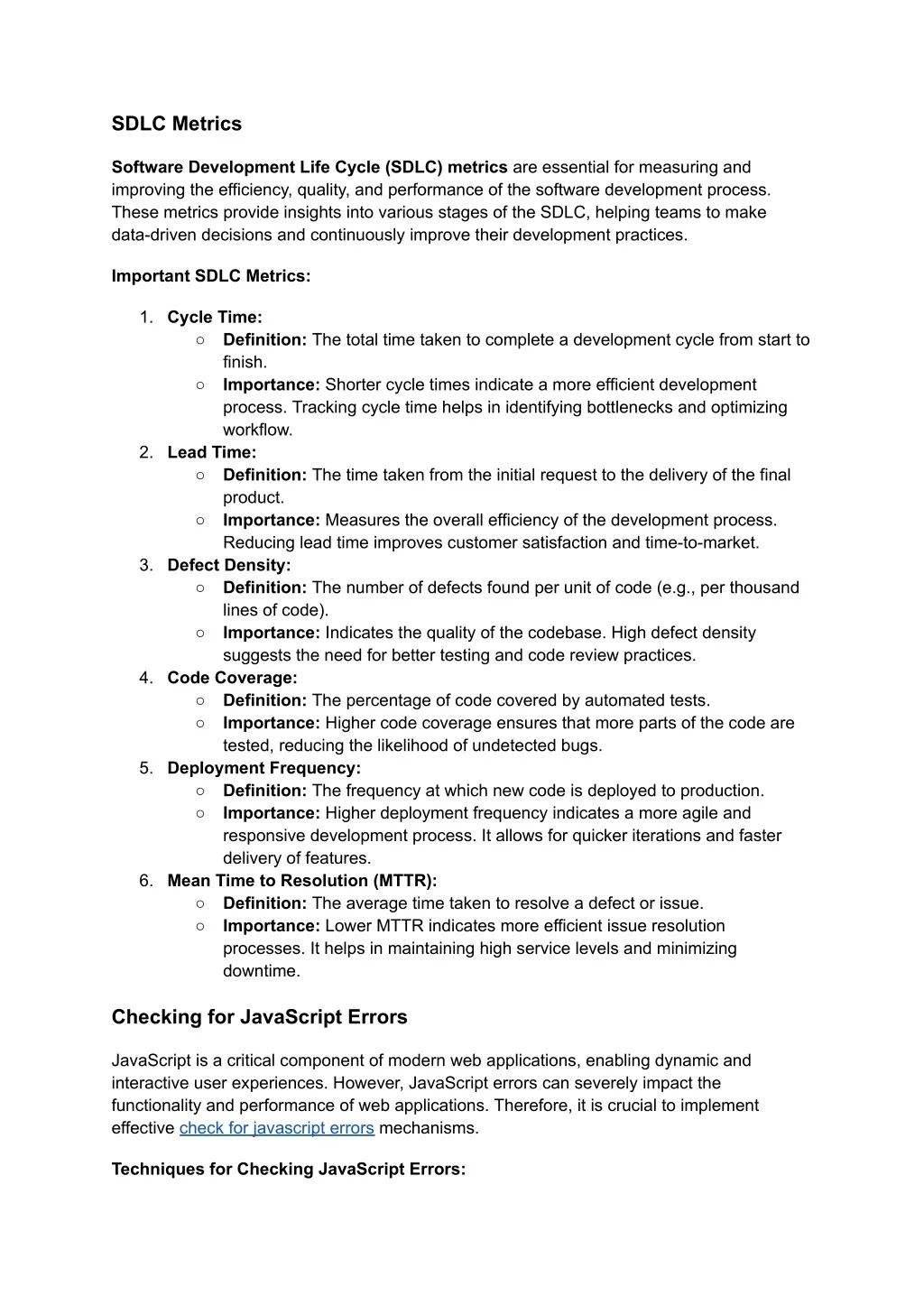 SDLC Metrics

Software Development Life Cycle (SDLC) metrics are essential for measuring and improving the efficiency, quality, and performance of the software development process. These metrics provide insights into various stages of the SDLC, helping teams to make data-driven decisions and continuously improve their development practices.

Important SDLC Metrics:

1. Cycle Time:
   ○ Definition: The total time taken to complete a development cycle from start to finish.
   ○ Importance: Shorter cycle times indicate a more efficient development process. Tracking cycle time helps in identifying bottlenecks and optimizing workflow.
2. Lead Time:
   ○ Definition: The time taken from the initial request to the delivery of the final product.
   ○ Importance: Measures the overall efficiency of the development process. Reducing lead time improves customer satisfaction and time-to-market.
3. Defect Density:
   ○ Definition: The number of defects found per unit of code (e.g., per thousand lines of code).
   ○ Importance: Indicates the quality of the codebase. High defect density suggests the need for better testing and code review practices.
4. Code Coverage:
   ○ Definition: The percentage of code covered by automated tests.
   ○ Importance: Higher code coverage ensures that more parts of the code are tested, reducing the likelihood of undetected bugs.
5. Deployment Frequency:
   ○ Definition: The frequency at which new code is deployed to production.
   ○ Importance: Higher deployment frequency indicates a more agile and responsive development process. It allows for quicker iterations and faster delivery of features.
6. Mean Time to Resolution (MTTR):
   ○ Definition: The average time taken to resolve a defect or issue.
   ○ Importance: Lower MTTR indicates more efficient issue resolution processes. It helps in maintaining high service levels and minimizing downtime.

Checking for JavaScript Errors

JavaScript is a critical component of modern web applications, enabling dynamic and interactive user experiences. However, JavaScript errors can severely impact the functionality and performance of web applications. Therefore, it is crucial to implement effective check for javascript errors mechanisms.

Techniques for Checking JavaScript Errors: